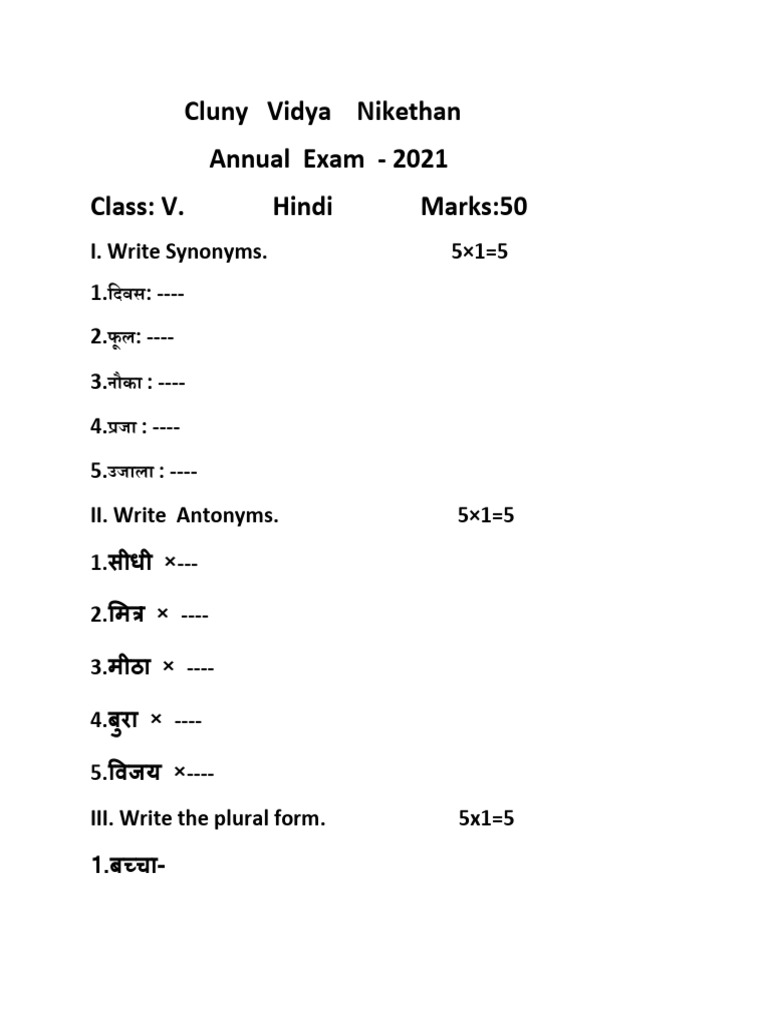 Cluny Vidya Nikethan

Annual Exam - 2021

Class: V. Hindi Marks:50

I. Write Synonyms. 5×1=5

1.दिवस: ----

2.फूल: ----

3.नौका : ----

4.प्रजा : ----

5.उजाला : ----

II. Write Antonyms. 5×1=5

1.सीधी ×---

2.मित्र × ----

3.मीठा × ----

4.बुरा × ----

5.विजय ×----

III. Write the plural form. 5x1=5

1.बच्चा-